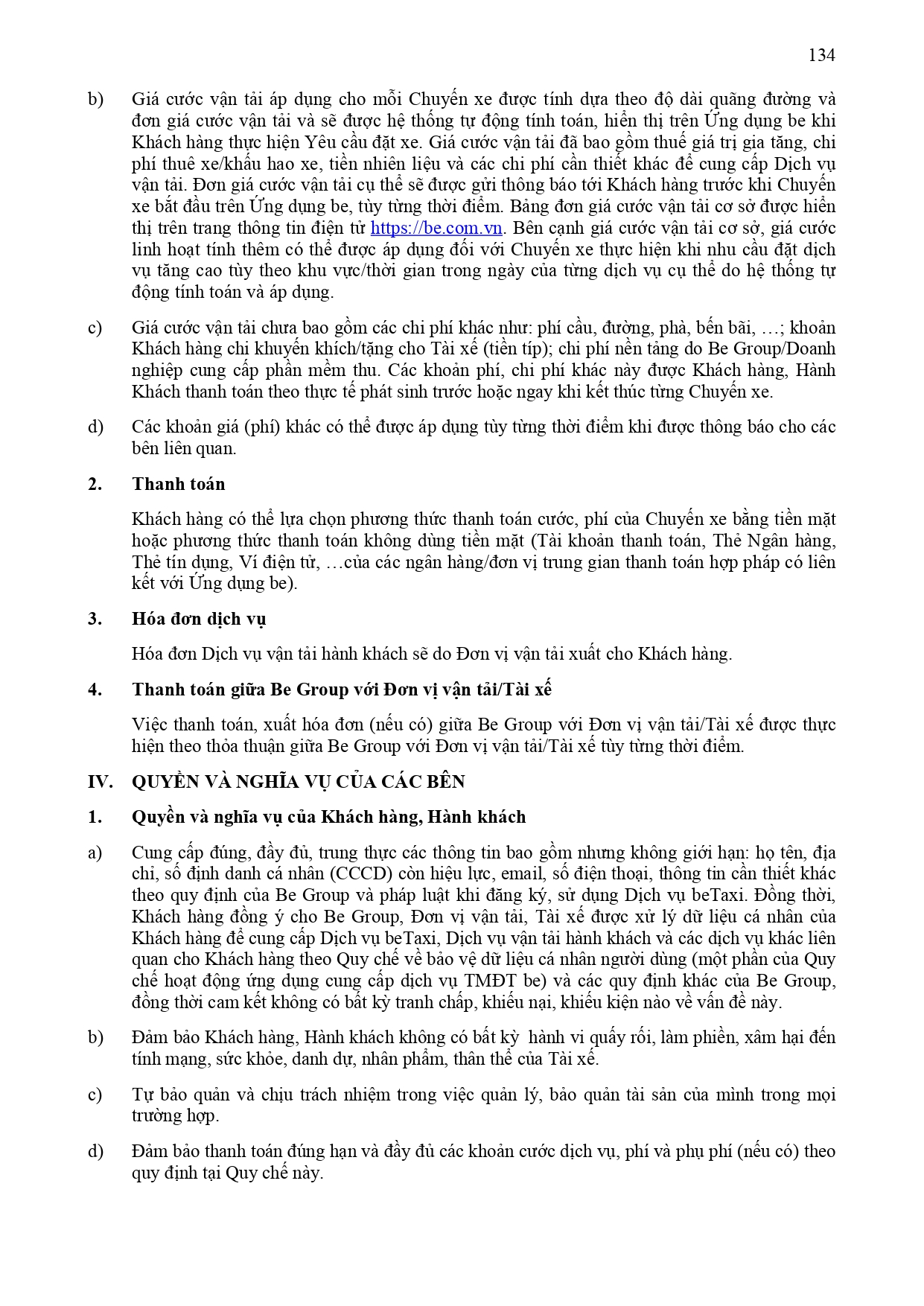 134

b) Giá cước vận tải áp dụng cho mỗi Chuyến xe được tính dựa theo độ dài quãng đường và đơn giá cước vận tải và sẽ được hệ thống tự động tính toán, hiển thị trên Ứng dụng be khi Khách hàng thực hiện Yêu cầu đặt xe. Giá cước vận tải đã bao gồm thuế giá trị gia tăng, chi phí thuê xe/khấu hao xe, tiền nhiên liệu và các chi phí cần thiết khác để cung cấp Dịch vụ vận tải. Đơn giá cước vận tải cụ thể sẽ được gửi thông báo tới Khách hàng trước khi Chuyến xe bắt đầu trên Ứng dụng be, tùy từng thời điểm. Bảng đơn giá cước vận tải cơ sở được hiển thị trên trang thông tin điện tử https://be.com.vn. Bên cạnh giá cước vận tải cơ sở, giá cước linh hoạt tính thêm có thể được áp dụng đối với Chuyến xe thực hiện khi nhu cầu đặt dịch vụ tăng cao tùy theo khu vực/thời gian trong ngày của từng dịch vụ cụ thể do hệ thống tự động tính toán và áp dụng.

c) Giá cước vận tải chưa bao gồm các chi phí khác như: phí cầu, đường, phà, bến bãi, …; khoản Khách hàng chi khuyến khích/tặng cho Tài xế (tiền típ); chi phí nền tảng do Be Group/Doanh nghiệp cung cấp phần mềm thu. Các khoản phí, chi phí khác này được Khách hàng, Hành Khách thanh toán theo thực tế phát sinh trước hoặc ngay khi kết thúc từng Chuyến xe.

d) Các khoản giá (phí) khác có thể được áp dụng tùy từng thời điểm khi được thông báo cho các bên liên quan.

2. Thanh toán

Khách hàng có thể lựa chọn phương thức thanh toán cước, phí của Chuyến xe bằng tiền mặt hoặc phương thức thanh toán không dùng tiền mặt (Tài khoản thanh toán, Thẻ Ngân hàng, Thẻ tín dụng, Ví điện tử, …của các ngân hàng/đơn vị trung gian thanh toán hợp pháp có liên kết với Ứng dụng be).

3. Hóa đơn dịch vụ

Hóa đơn Dịch vụ vận tải hành khách sẽ do Đơn vị vận tải xuất cho Khách hàng.

4. Thanh toán giữa Be Group với Đơn vị vận tải/Tài xế

Việc thanh toán, xuất hóa đơn (nếu có) giữa Be Group với Đơn vị vận tải/Tài xế được thực hiện theo thỏa thuận giữa Be Group với Đơn vị vận tải/Tài xế tùy từng thời điểm.

IV. QUYỀN VÀ NGHĨA VỤ CỦA CÁC BÊN

1. Quyền và nghĩa vụ của Khách hàng, Hành khách

a) Cung cấp đúng, đầy đủ, trung thực các thông tin bao gồm nhưng không giới hạn: họ tên, địa chỉ, số định danh cá nhân (CCCD) còn hiệu lực, email, số điện thoại, thông tin cần thiết khác theo quy định của Be Group và pháp luật khi đăng ký, sử dụng Dịch vụ beTaxi. Đồng thời, Khách hàng đồng ý cho Be Group, Đơn vị vận tải, Tài xế được xử lý dữ liệu cá nhân của Khách hàng để cung cấp Dịch vụ beTaxi, Dịch vụ vận tải hành khách và các dịch vụ khác liên quan cho Khách hàng theo Quy chế về bảo vệ dữ liệu cá nhân người dùng (một phần của Quy chế hoạt động ứng dụng cung cấp dịch vụ TMĐT be) và các quy định khác của Be Group, đồng thời cam kết không có bất kỳ tranh chấp, khiếu nại, khiếu kiện nào về vấn đề này.

b) Đảm bảo Khách hàng, Hành khách không có bất kỳ hành vi quấy rối, làm phiền, xâm hại đến tính mạng, sức khỏe, danh dự, nhân phẩm, thân thể của Tài xế.

c) Tự bảo quản và chịu trách nhiệm trong việc quản lý, bảo quản tài sản của mình trong mọi trường hợp.

d) Đảm bảo thanh toán đúng hạn và đầy đủ các khoản cước dịch vụ, phí và phụ phí (nếu có) theo quy định tại Quy chế này.